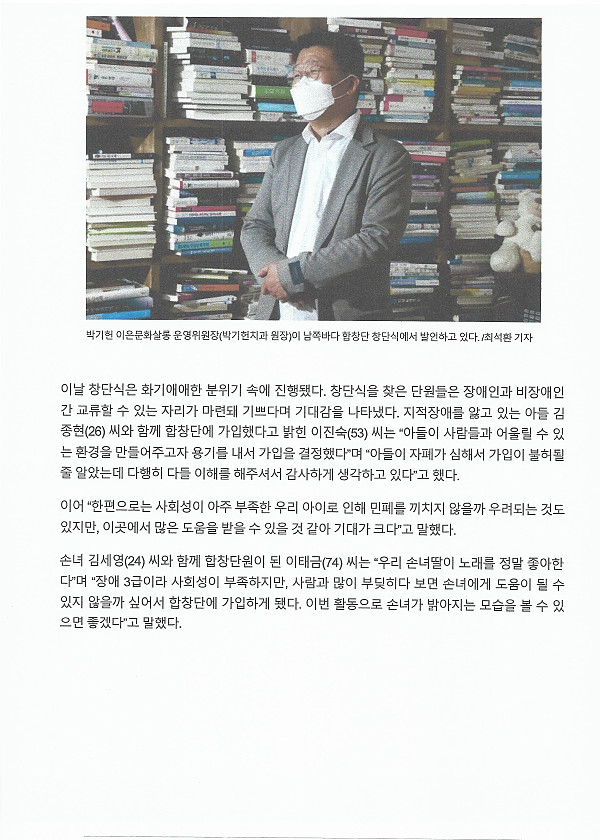 박기헌 이은문화살롱 운영위원장(박기헌치과 원장)이 남쪽바다 합창단 창단식에서 발언하고 있다. /최석환 기자

이날 창단식은 화기애애한 분위기 속에 진행됐다. 창단식을 찾은 단원들은 장애인과 비장애인 간 교류할 수 있는 자리가 마련돼 기쁘다며 기대감을 나타냈다. 지적장애를 앓고 있는 아들 김종현(26) 씨와 함께 합창단에 가입했다고 밝힌 이진숙(53) 씨는 "아들이 사람들과 어울릴 수 있는 환경을 만들어주고자 용기를 내서 가입을 결정했다"며 "아들이 자폐가 심해서 가입이 불허될 줄 알았는데 다행히 다들 이해를 해주셔서 감사하게 생각하고 있다"고 했다.

이어 "한편으로는 사회성이 아주 부족한 우리 아이로 인해 민폐를 끼치지 않을까 우려되는 것도 있지만, 이곳에서 많은 도움을 받을 수 있을 것 같아 기대가 크다"고 말했다.

손녀 김세영(24) 씨와 함께 합창단원이 된 이태금(74) 씨는 "우리 손녀딸이 노래를 정말 좋아한다"며 "장애 3급이라 사회성이 부족하지만, 사람과 많이 부딪히다 보면 손녀에게 도움이 될 수 있지 않을까 싶어서 합창단에 가입하게 됐다. 이번 활동으로 손녀가 밝아지는 모습을 볼 수 있으면 좋겠다"고 말했다.